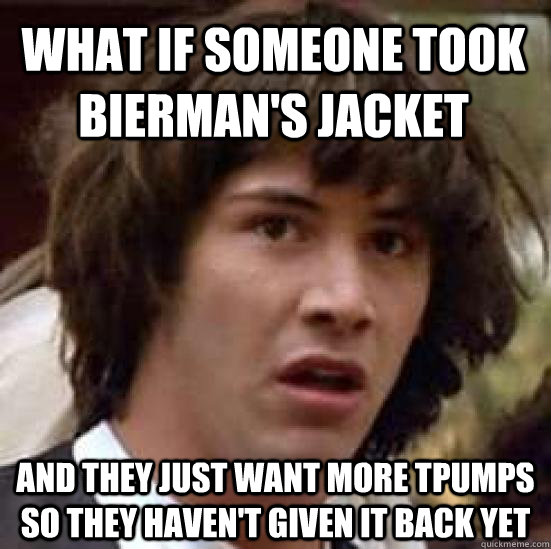 WHAT IF SOMEONE TOOK BIERMAN'S JACKET

AND THEY JUST WANT MORE TPUMPS SO THEY HAVEN'T GIVEN IT BACK YET

quickmeme.com